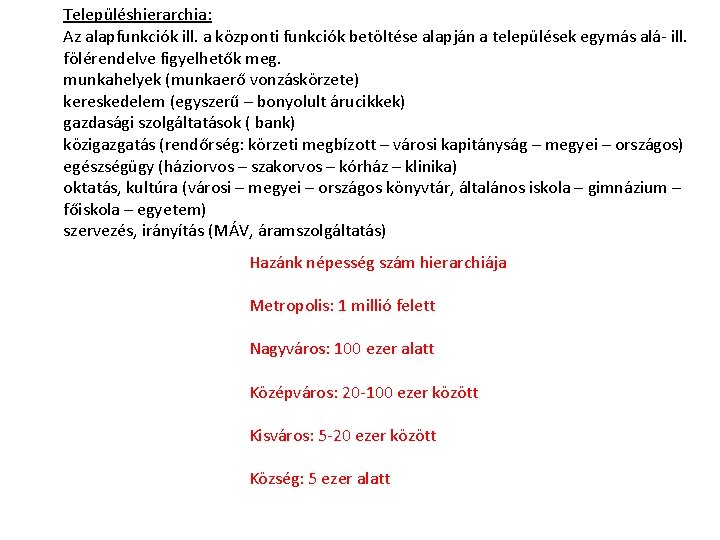 Településhierarchia:
Az alapfunkciók ill. a központi funkciók betöltése alapján a települések egymás alá- ill. fölérendelve figyelhetők meg.
munkahelyek (munkaerő vonzáskörzete)
kereskedelem (egyszerű – bonyolult árucikkek)
gazdasági szolgáltatások ( bank)
közigazgatás (rendőrség: körzeti megbízott – városi kapitányság – megyei – országos)
egészségügy (háziorvos – szakorvos – kórház – klinika)
oktatás, kultúra (városi – megyei – országos könyvtár, általános iskola – gimnázium – főiskola – egyetem)
szervezés, irányítás (MÁV, áramszolgáltatás)

Hazánk népesség szám hierarchiája

Metropolis: 1 millió felett

Nagyváros: 100 ezer alatt

Középváros: 20-100 ezer között

Kisváros: 5-20 ezer között

Község: 5 ezer alatt